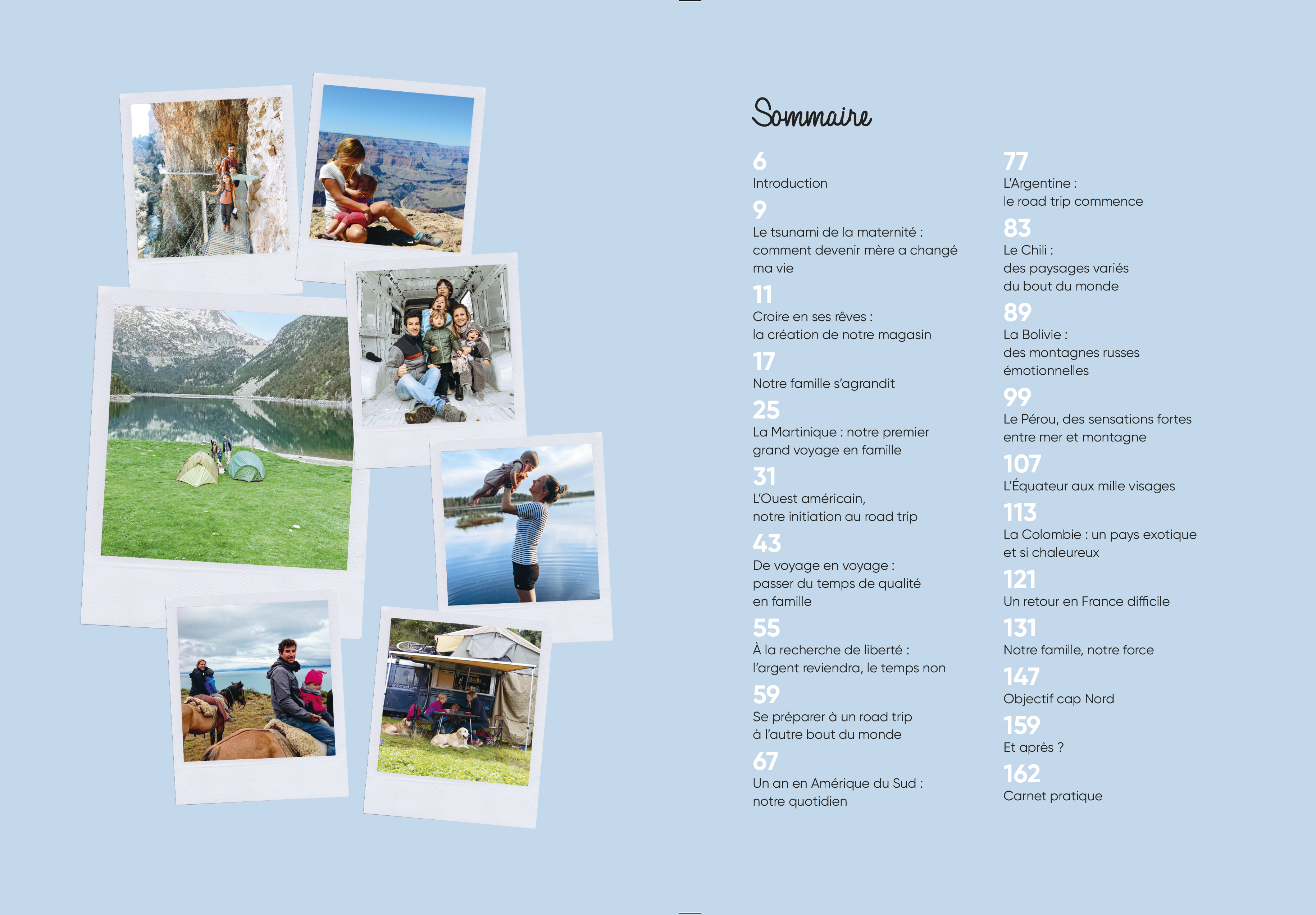 Sommaire

6
Introduction

9
Le tsunami de la maternité : comment devenir mère a changé ma vie

11
Croire en ses rêves : la création de notre magasin

17
Notre famille s'agrandit

25
La Martinique : notre premier grand voyage en famille

31
L'Ouest américain, notre initiation au road trip

43
De voyage en voyage : passer du temps de qualité en famille

55
À la recherche de liberté : l'argent reviendra, le temps non

59
Se préparer à un road trip à l'autre bout du monde

67
Un an en Amérique du Sud : notre quotidien

77
L'Argentine : le road trip commence

83
Le Chili : des paysages variés du bout du monde

89
La Bolivie : des montagnes russes émotionnelles

99
Le Pérou, des sensations fortes entre mer et montagne

107
L'Équateur aux mille visages

113
La Colombie : un pays exotique et si chaleureux

121
Un retour en France difficile

131
Notre famille, notre force

147
Objectif cap Nord

159
Et après ?

162
Carnet pratique